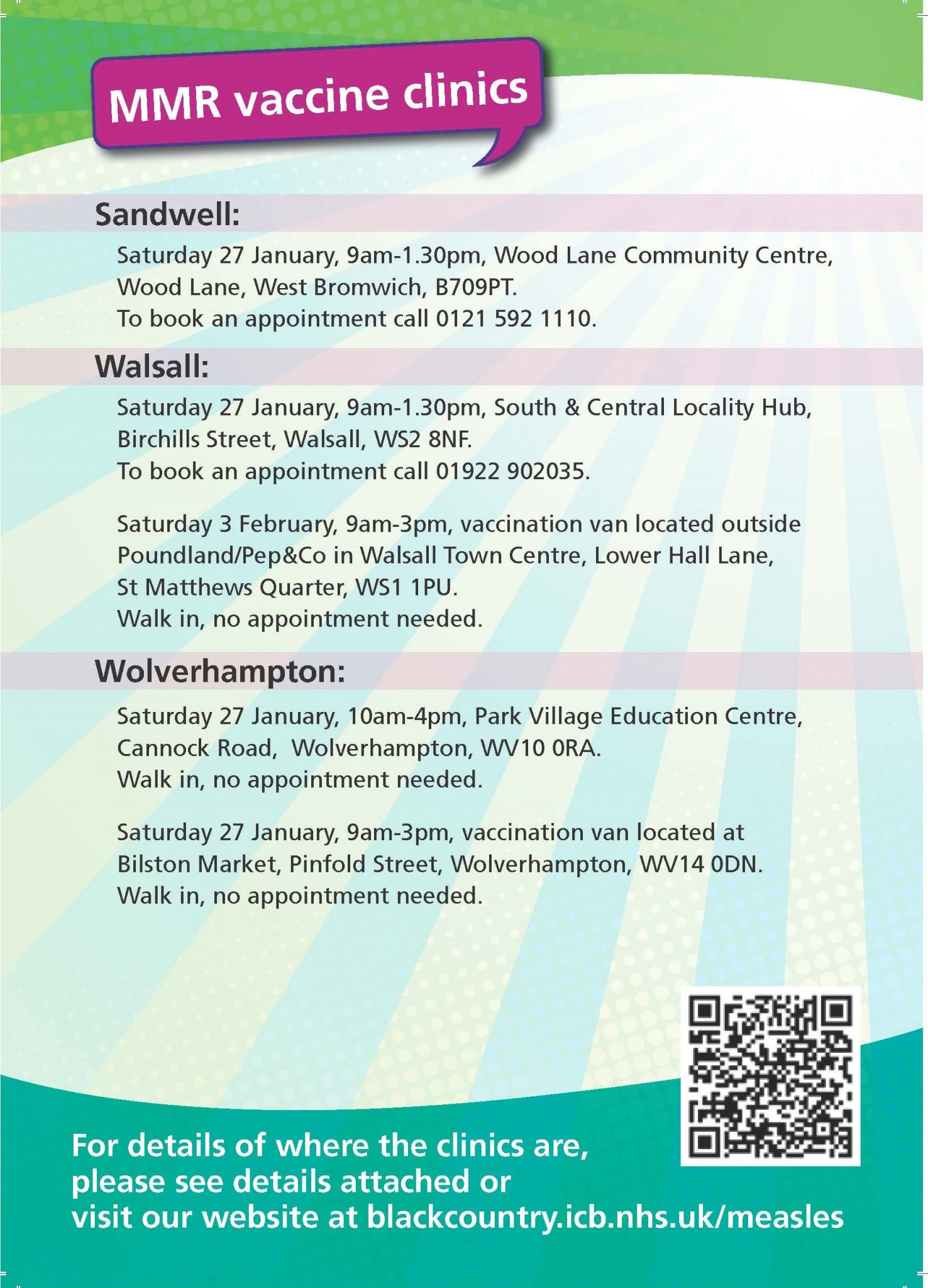 MMR vaccine clinics

Sandwell:

Saturday 27 January, 9am-1.30pm, Wood Lane Community Centre, Wood Lane, West Bromwich, B709PT.
To book an appointment call 0121 592 1110.

Walsall:

Saturday 27 January, 9am-1.30pm, South & Central Locality Hub, Birchills Street, Walsall, WS2 8NF.
To book an appointment call 01922 902035.

Saturday 3 February, 9am-3pm, vaccination van located outside Poundland/Pep&Co in Walsall Town Centre, Lower Hall Lane, St Matthews Quarter, WS1 1PU.
Walk in, no appointment needed.

Wolverhampton:

Saturday 27 January, 10am-4pm, Park Village Education Centre, Cannock Road, Wolverhampton, WV10 0RA.
Walk in, no appointment needed.

Saturday 27 January, 9am-3pm, vaccination van located at Bilston Market, Pinfold Street, Wolverhampton, WV14 0DN.
Walk in, no appointment needed.

For details of where the clinics are, please see details attached or visit our website at blackcountry.icb.nhs.uk/measles